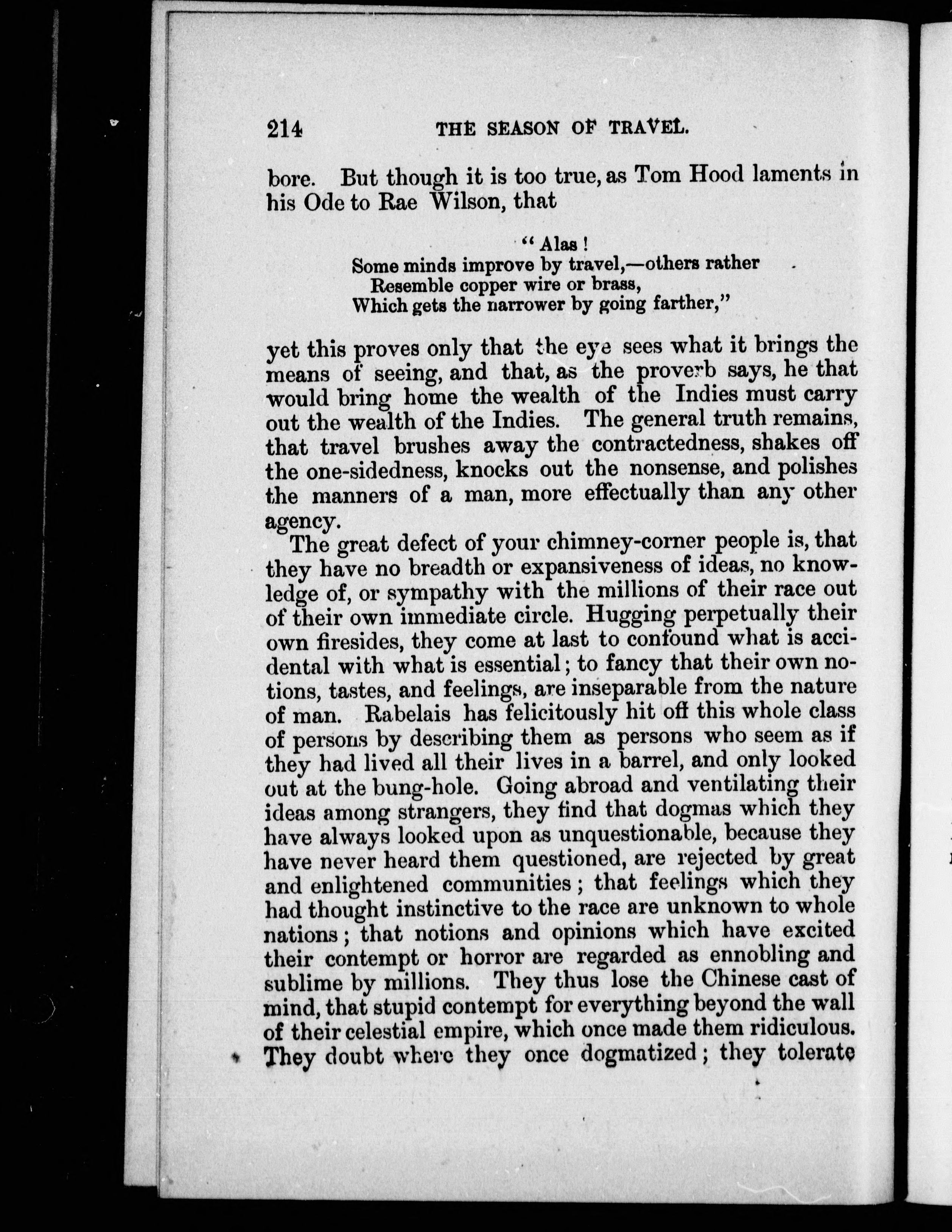 214 THE SEASON OF TRAVEL.

bore. But though it is too true, as Tom Hood laments in his Ode to Rae Wilson, that

"Alas!
Some minds improve by travel,—others rather
Resemble copper wire or brass,
Which gets the narrower by going farther,"

yet this proves only that the eye sees what it brings the means of seeing, and that, as the proverb says, he that would bring home the wealth of the Indies must carry out the wealth of the Indies. The general truth remains, that travel brushes away the contractedness, shakes off the one-sidedness, knocks out the nonsense, and polishes the manners of a man, more effectually than any other agency.

The great defect of your chimney-corner people is, that they have no breadth or expansiveness of ideas, no knowledge of, or sympathy with the millions of their race out of their own immediate circle. Hugging perpetually their own firesides, they come at last to confound what is accidental with what is essential; to fancy that their own notions, tastes, and feelings, are inseparable from the nature of man. Rabelais has felicitously hit off this whole class of persons by describing them as persons who seem as if they had lived all their lives in a barrel, and only looked out at the bung-hole. Going abroad and ventilating their ideas among strangers, they find that dogmas which they have always looked upon as unquestionable, because they have never heard them questioned, are rejected by great and enlightened communities; that feelings which they had thought instinctive to the race are unknown to whole nations; that notions and opinions which have excited their contempt or horror are regarded as ennobling and sublime by millions. They thus lose the Chinese cast of mind, that stupid contempt for everything beyond the wall of their celestial empire, which once made them ridiculous. They doubt where they once dogmatized; they tolerate